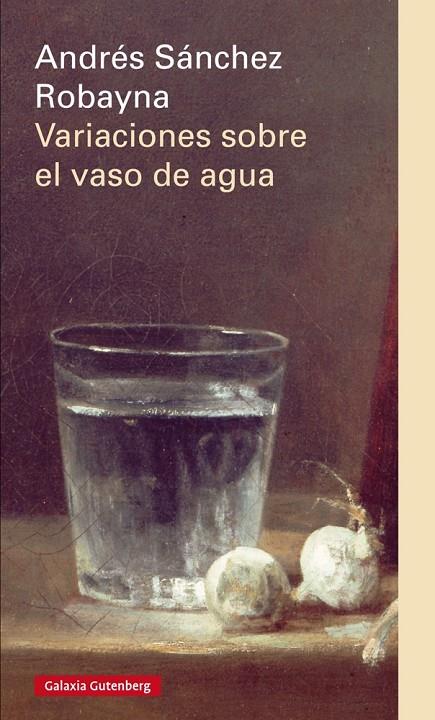 Andrés Sánchez Robayna

Variaciones sobre el vaso de agua

Galaxia Gutenberg